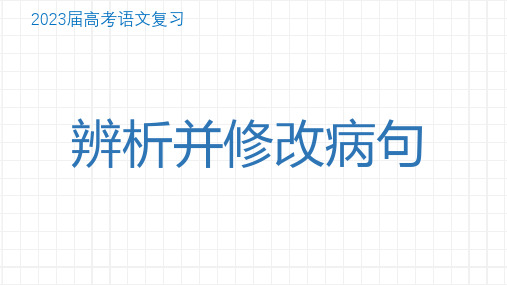 2023届高考语文复习

辨析并修改病句